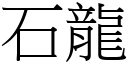 石龍